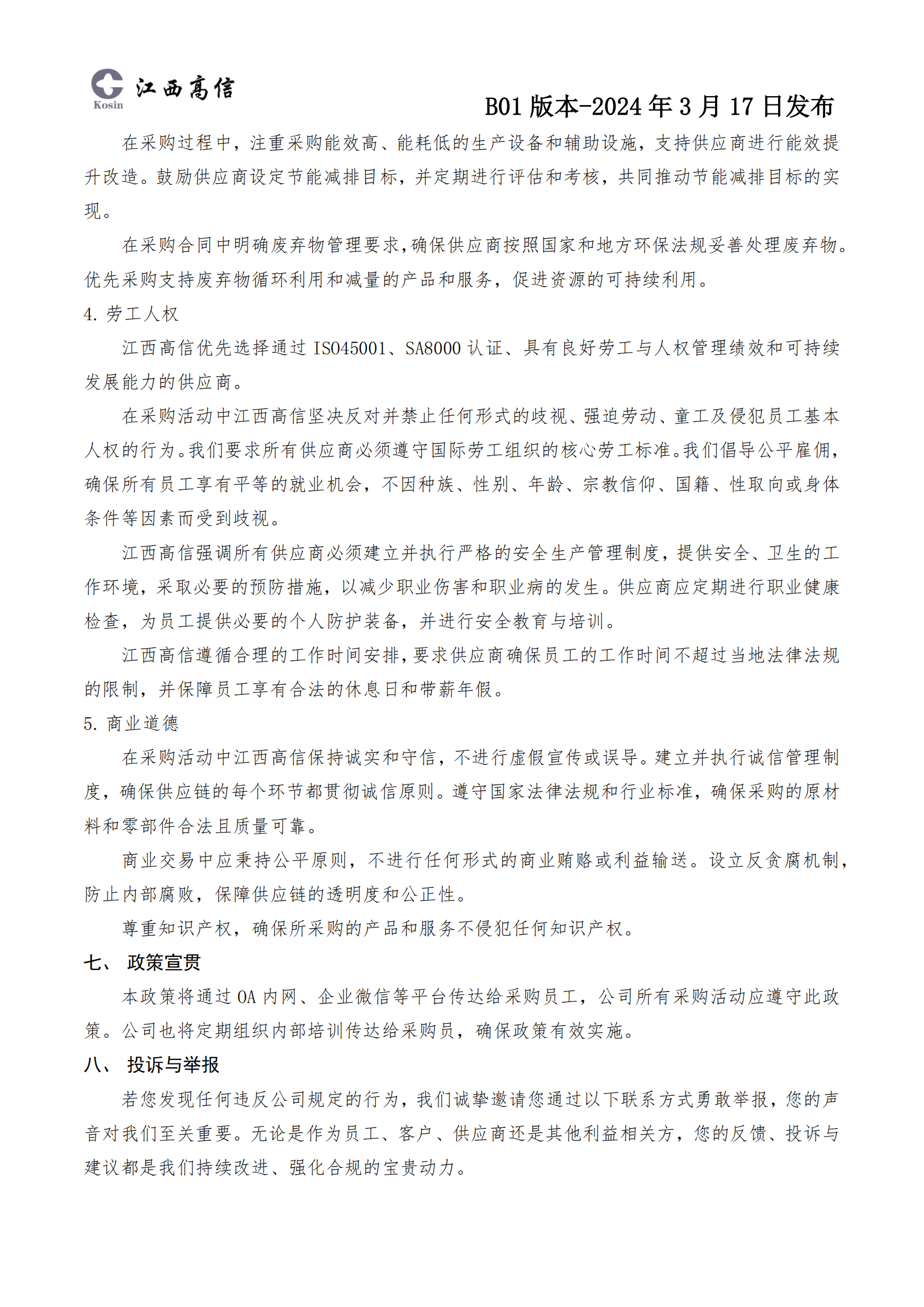 Kosin 江西高信

B01 版本-2024 年 3 月 17 日发布

在采购过程中，注重采购能效高、能耗低的生产设备和辅助设施，支持供应商进行能效提升改造。鼓励供应商设定节能减排目标，并定期进行评估和考核，共同推动节能减排目标的实现。

在采购合同中明确废弃物管理要求，确保供应商按照国家和地方环保法规妥善处理废弃物。优先采购支持废弃物循环利用和减量的产品和服务，促进资源的可持续利用。

4. 劳工人权

江西高信优先选择通过 ISO45001、SA8000 认证、具有良好劳工与人权管理绩效和可持续发展能力的供应商。

在采购活动中江西高信坚决反对并禁止任何形式的歧视、强迫劳动、童工及侵犯员工基本人权的行为。我们要求所有供应商必须遵守国际劳工组织的核心劳工标准。我们倡导公平雇佣，确保所有员工享有平等的就业机会，不因种族、性别、年龄、宗教信仰、国籍、性取向或身体条件等因素而受到歧视。

江西高信强调所有供应商必须建立并执行严格的安全生产管理制度，提供安全、卫生的工作环境，采取必要的预防措施，以减少职业伤害和职业病的发生。供应商应定期进行职业健康检查，为员工提供必要的个人防护装备，并进行安全教育与培训。

江西高信遵循合理的工作时间安排，要求供应商确保员工的工作时间不超过当地法律法规的限制，并保障员工享有合法的休息日和带薪年假。

5. 商业道德

在采购活动中江西高信保持诚实和守信，不进行虚假宣传或误导。建立并执行诚信管理制度，确保供应链的每个环节都贯彻诚信原则。遵守国家法律法规和行业标准，确保采购的原材料和零部件合法且质量可靠。

商业交易中应秉持公平原则，不进行任何形式的商业贿赂或利益输送。设立反贪腐机制，防止内部腐败，保障供应链的透明度和公正性。

尊重知识产权，确保所采购的产品和服务不侵犯任何知识产权。

七、 政策宣贯

本政策将通过 OA 内网、企业微信等平台传达给采购员工，公司所有采购活动应遵守此政策。公司也将定期组织内部培训传达给采购员，确保政策有效实施。

八、 投诉与举报

若您发现任何违反公司规定的行为，我们诚挚邀请您通过以下联系方式勇敢举报，您的声音对我们至关重要。无论是作为员工、客户、供应商还是其他利益相关方，您的反馈、投诉与建议都是我们持续改进、强化合规的宝贵动力。